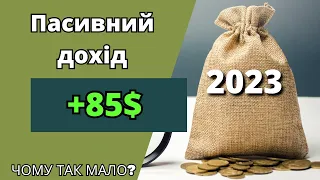 Пасивний дохід

+85$

2023

ЧОМУ ТАК МАЛО?